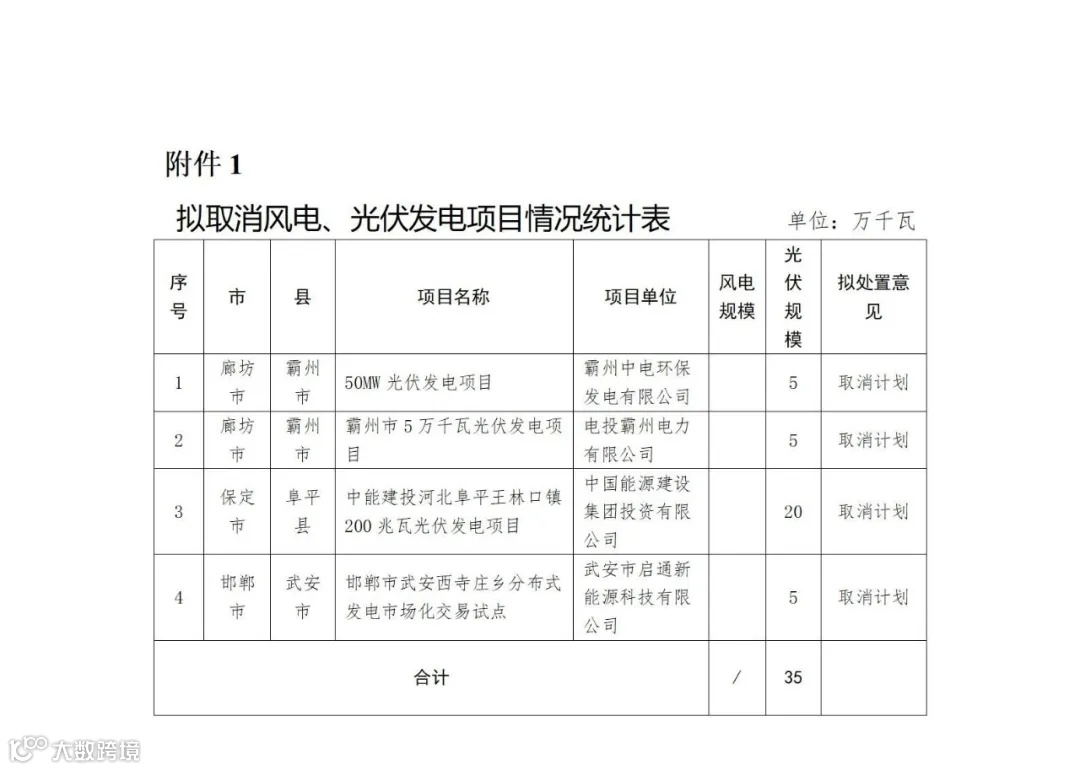 附件 1

拟取消风电、光伏发电项目情况统计表 单位：万千瓦

| 序号 | 市 | 县 | 项目名称 | 项目单位 | 风电规模 | 光伏规模 | 拟处置意见 |
|---|---|---|---|---|---|---|---|
| 1 | 廊坊市 | 霸州市 | 50MW 光伏发电项目 | 霸州中电环保发电有限公司 | | 5 | 取消计划 |
| 2 | 廊坊市 | 霸州市 | 霸州市 5 万千瓦光伏发电项目 | 电投霸州电力有限公司 | | 5 | 取消计划 |
| 3 | 保定市 | 阜平县 | 中能建投河北阜平王林口镇 200 兆瓦光伏发电项目 | 中国能源建设集团投资有限公司 | | 20 | 取消计划 |
| 4 | 邯郸市 | 武安市 | 邯郸市武安西寺庄乡分布式发电市场化交易试点 | 武安市启通新能源科技有限公司 | | 5 | 取消计划 |
| 合计 | | | | | / | 35 | |

大数跨境